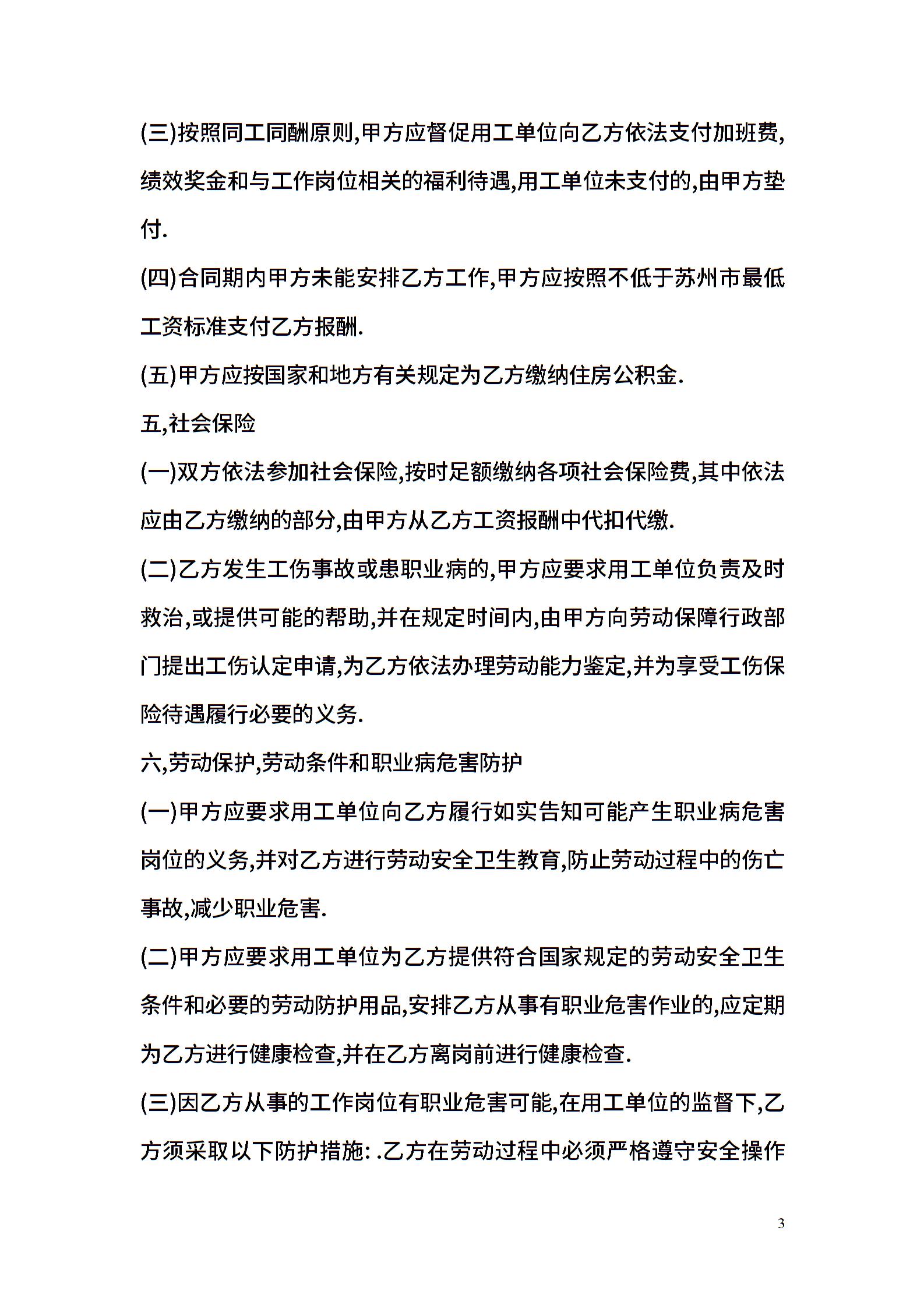 (三)按照同工同酬原则,甲方应督促用工单位向乙方依法支付加班费,绩效奖金和与工作岗位相关的福利待遇,用工单位未支付的,由甲方垫付.

(四)合同期内甲方未能安排乙方工作,甲方应按照不低于苏州市最低工资标准支付乙方报酬.

(五)甲方应按国家和地方有关规定为乙方缴纳住房公积金.

五,社会保险

(一)双方依法参加社会保险,按时足额缴纳各项社会保险费,其中依法应由乙方缴纳的部分,由甲方从乙方工资报酬中代扣代缴.

(二)乙方发生工伤事故或患职业病的,甲方应要求用工单位负责及时救治,或提供可能的帮助,并在规定时间内,由甲方向劳动保障行政部门提出工伤认定申请,为乙方依法办理劳动能力鉴定,并为享受工伤保险待遇履行必要的义务.

六,劳动保护,劳动条件和职业病危害防护

(一)甲方应要求用工单位向乙方履行如实告知可能产生职业病危害岗位的义务,并对乙方进行劳动安全卫生教育,防止劳动过程中的伤亡事故,减少职业危害.

(二)甲方应要求用工单位为乙方提供符合国家规定的劳动安全卫生条件和必要的劳动防护用品,安排乙方从事有职业危害作业的,应定期为乙方进行健康检查,并在乙方离岗前进行健康检查.

(三)因乙方从事的工作岗位有职业危害可能,在用工单位的监督下,乙方须采取以下防护措施: .乙方在劳动过程中必须严格遵守安全操作

3